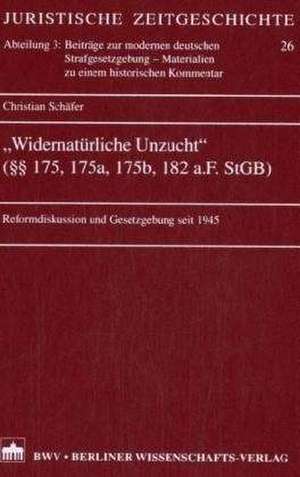 JURISTISCHE ZEITGESCHICHTE

Abteilung 3: Beiträge zur modernen deutschen Strafgesetzgebung – Materialien zu einem historischen Kommentar

26

Christian Schäfer

„Widernatürliche Unzucht“ (§§ 175, 175a, 175b, 182 a.F. StGB)

Reformdiskussion und Gesetzgebung seit 1945

BWV • BERLINER WISSENSCHAFTS-VERLAG